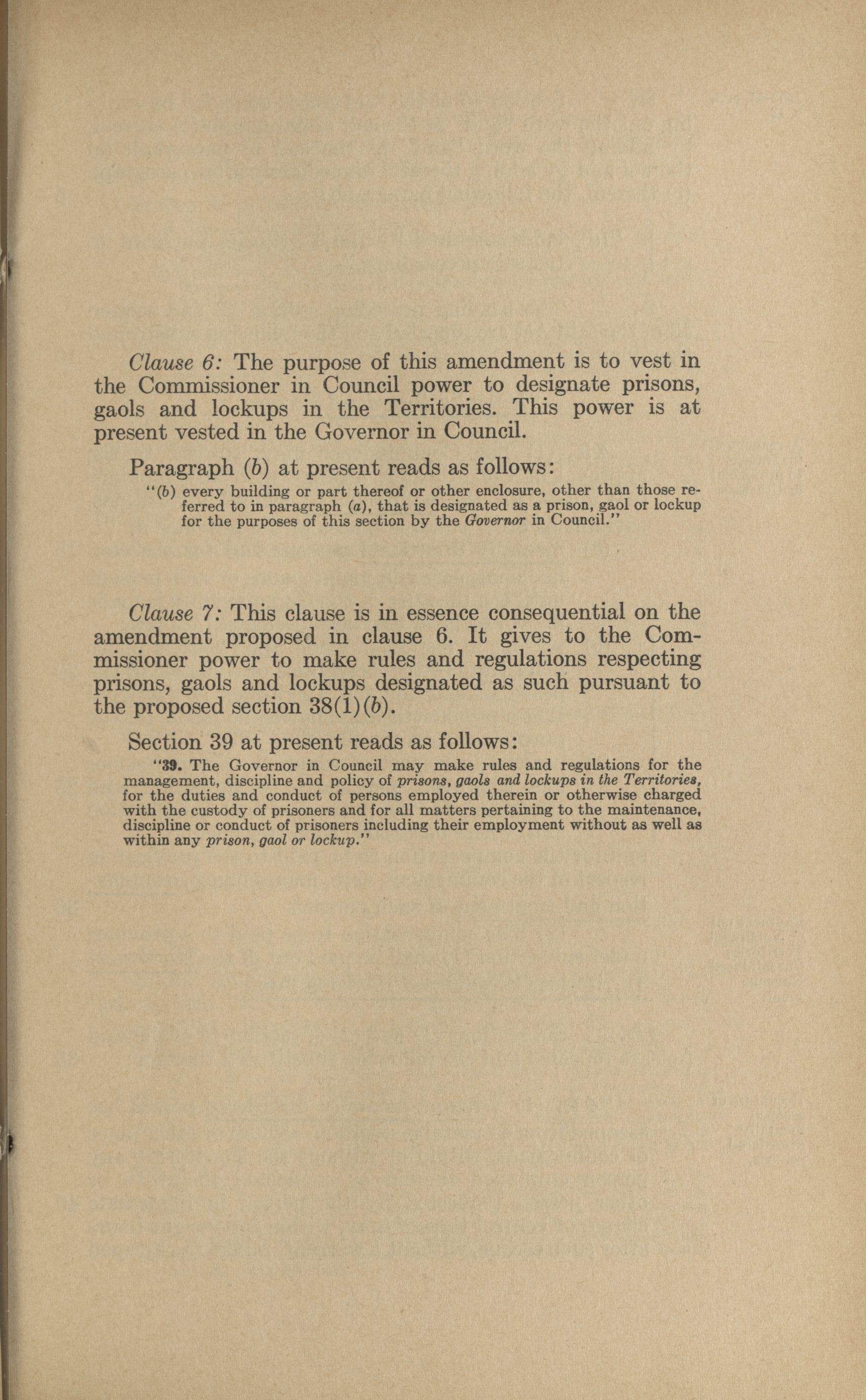 Clause 6: The purpose of this amendment is to vest in the Commissioner in Council power to designate prisons, gaols and lockups in the Territories. This power is at present vested in the Governor in Council.

Paragraph (b) at present reads as follows:

"(b) every building or part thereof or other enclosure, other than those referred to in paragraph (a), that is designated as a prison, gaol or lockup for the purposes of this section by the Governor in Council."

Clause 7: This clause is in essence consequential on the amendment proposed in clause 6. It gives to the Commissioner power to make rules and regulations respecting prisons, gaols and lockups designated as such pursuant to the proposed section 38(1)(b).

Section 39 at present reads as follows:

"39. The Governor in Council may make rules and regulations for the management, discipline and policy of prisons, gaols and lockups in the Territories, for the duties and conduct of persons employed therein or otherwise charged with the custody of prisoners and for all matters pertaining to the maintenance, discipline or conduct of prisoners including their employment without as well as within any prison, gaol or lockup."